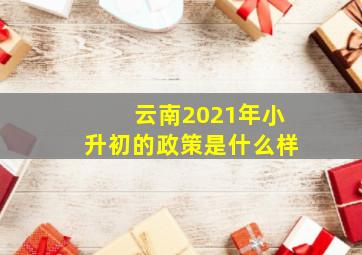 云南2021年小升初的政策是什么样